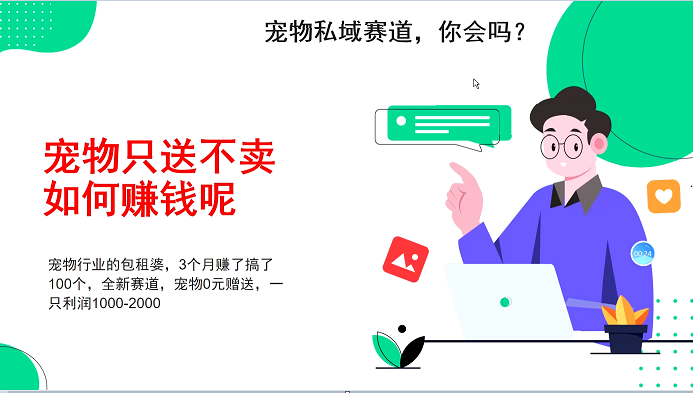 宠物私域赛道，你会吗？

宠物只送不卖
如何赚钱呢

宠物行业的包租婆，3个月赚了搞了100个，全新赛道，宠物0元赠送，一只利润1000-2000

00:24